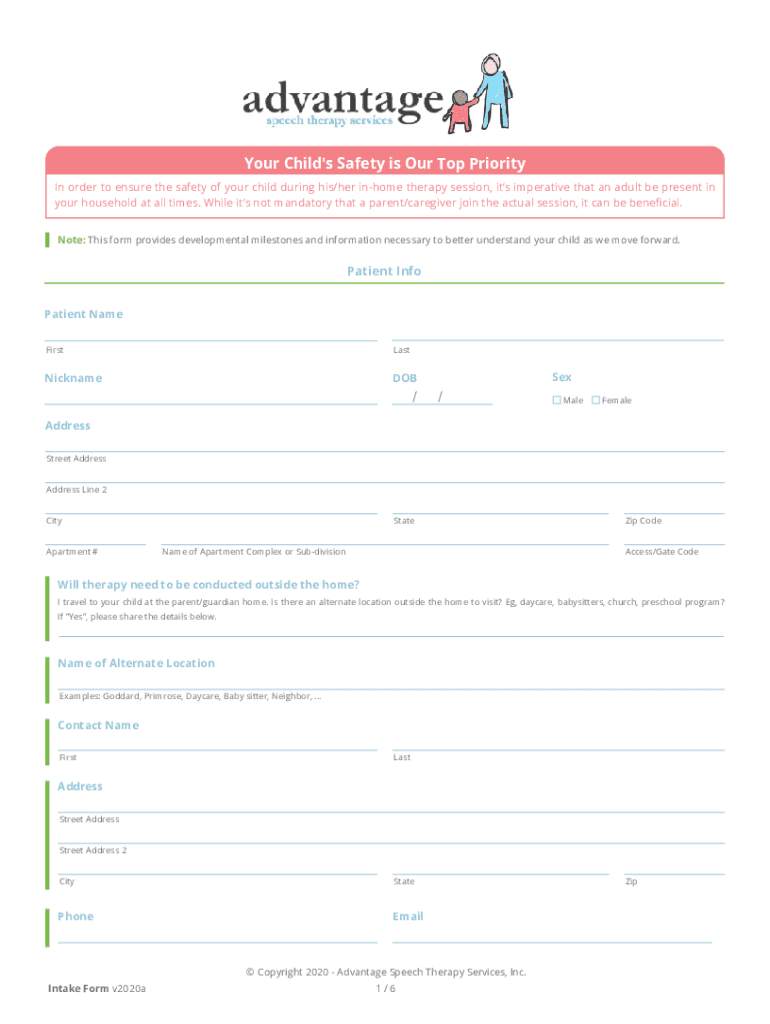 advantage
speech therapy services

Your Child's Safety is Our Top Priority

In order to ensure the safety of your child during his/her in-home therapy session, it's imperative that an adult be present in your household at all times. While it's not mandatory that a parent/caregiver join the actual session, it can be beneficial.

Note: This form provides developmental milestones and information necessary to better understand your child as we move forward.

Patient Info

Patient Name

First

Last

Nickname

DOB
/ /

Sex
Male Female

Address

Street Address

Address Line 2

City

State

Zip Code

Apartment #

Name of Apartment Complex or Sub-division

Access/Gate Code

Will therapy need to be conducted outside the home?

I travel to your child at the parent/guardian home. Is there an alternate location outside the home to visit? Eg, daycare, babysitters, church, preschool program? If "Yes", please share the details below.

Name of Alternate Location

Examples: Goddard, Primrose, Daycare, Baby sitter, Neighbor, ...

Contact Name

First

Last

Address

Street Address

Street Address 2

City

State

Zip

Phone

Email

© Copyright 2020 - Advantage Speech Therapy Services, Inc.

Intake Form v2020a

1 / 6